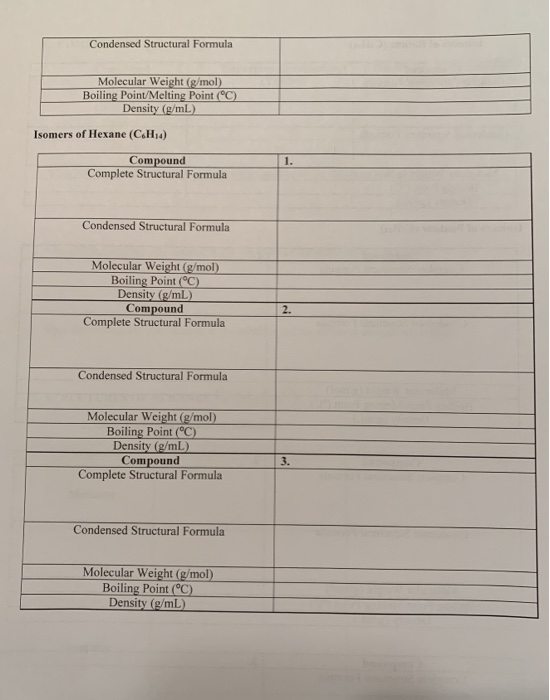 | Condensed Structural Formula | |
|---|---|
| Molecular Weight (g/mol) | |
| Boiling Point/Melting Point (°C) | |
| Density (g/mL) | |

Isomers of Hexane ($C_6H_{14}$)

| Compound | 1. |
|---|---|
| Complete Structural Formula | |
| Condensed Structural Formula | |
| Molecular Weight (g/mol) | |
| Boiling Point (°C) | |
| Density (g/mL) | |
| Compound | 2. |
| Complete Structural Formula | |
| Condensed Structural Formula | |
| Molecular Weight (g/mol) | |
| Boiling Point (°C) | |
| Density (g/mL) | |
| Compound | 3. |
| Complete Structural Formula | |
| Condensed Structural Formula | |
| Molecular Weight (g/mol) | |
| Boiling Point (°C) | |
| Density (g/mL) | |